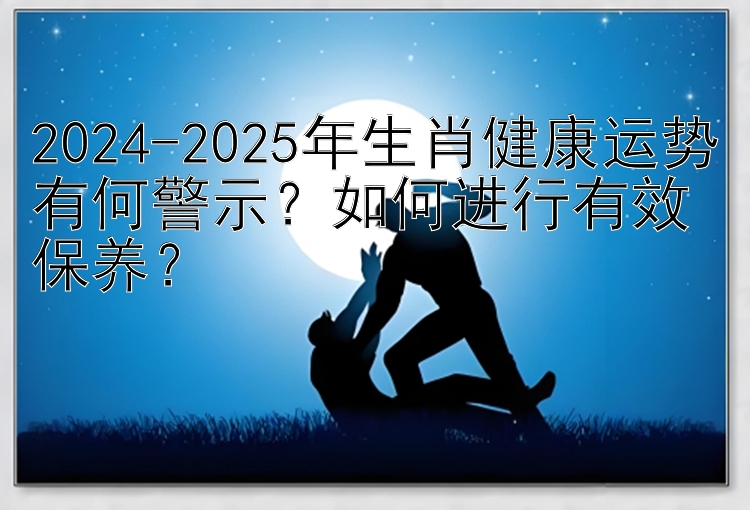 2024-2025年生肖健康运势有何警示？如何进行有效保养？